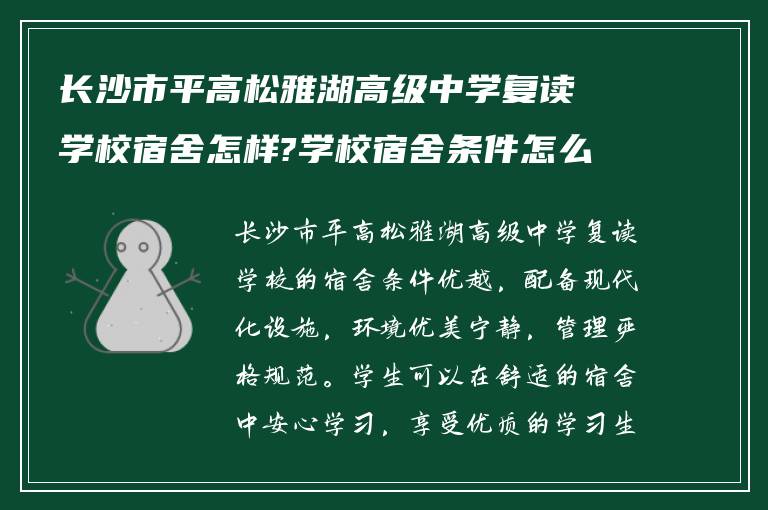 长沙市平高松雅湖高级中学复读学校宿舍怎样?学校宿舍条件怎么

长沙市平高松雅湖高级中学复读学校的宿舍条件优越，配备现代化设施，环境优美宁静，管理严格规范。学生可以在舒适的宿舍中安心学习，享受优质的学习生